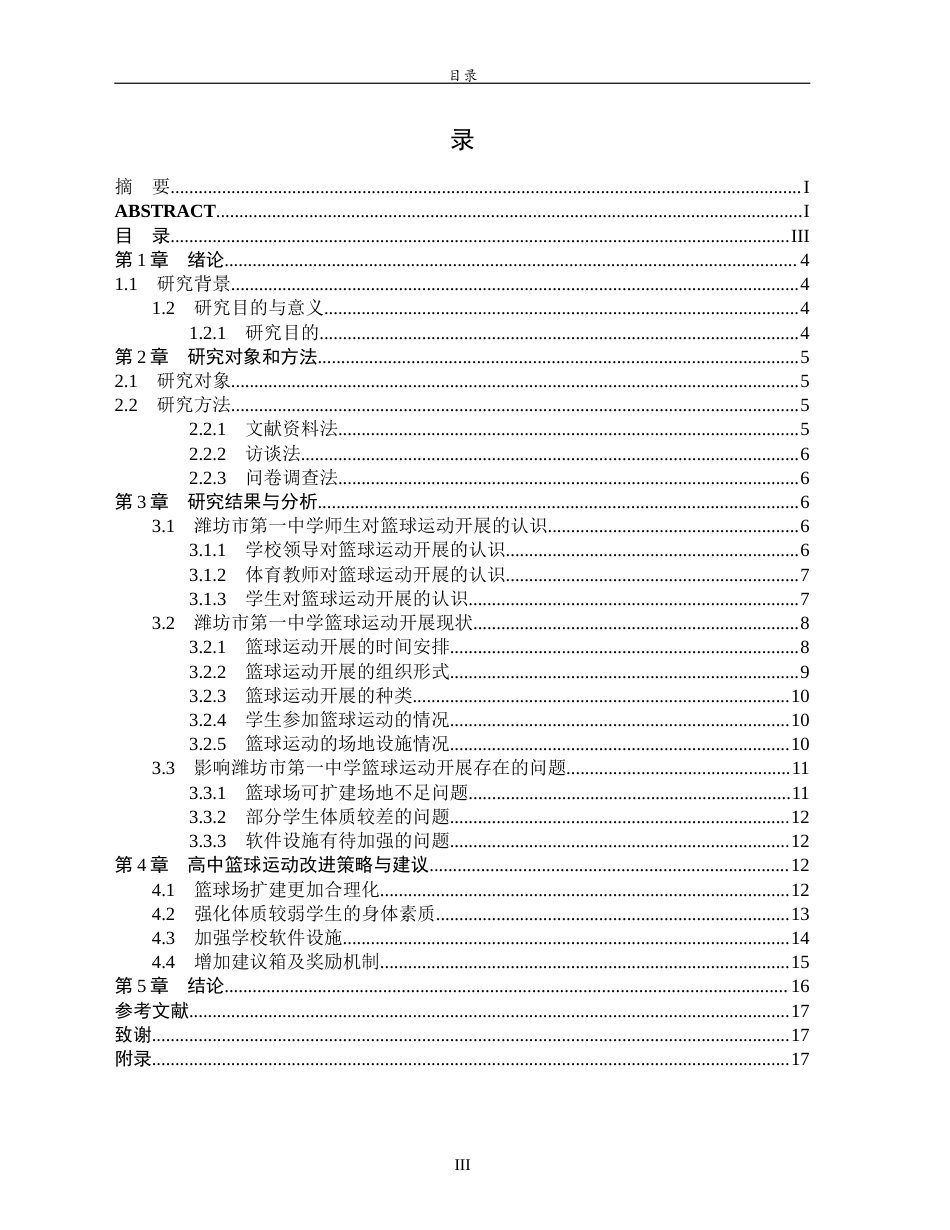 目录

录

摘 要 I
ABSTRACT I
目 录 III
第1章 绪论 4
1.1 研究背景 4
1.2 研究目的与意义 4
1.2.1 研究目的 4
第2章 研究对象和方法 5
2.1 研究对象 5
2.2 研究方法 5
2.2.1 文献资料法 5
2.2.2 访谈法 6
2.2.3 问卷调查法 6
第3章 研究结果与分析 6
3.1 潍坊市第一中学师生对篮球运动开展的认识 6
3.1.1 学校领导对篮球运动开展的认识 6
3.1.2 体育教师对篮球运动开展的认识 7
3.1.3 学生对篮球运动开展的认识 7
3.2 潍坊市第一中学篮球运动开展现状 8
3.2.1 篮球运动开展的时间安排 8
3.2.2 篮球运动开展的组织形式 9
3.2.3 篮球运动开展的种类 10
3.2.4 学生参加篮球运动的情况 10
3.2.5 篮球运动的场地设施情况 10
3.3 影响潍坊市第一中学篮球运动开展存在的问题 11
3.3.1 篮球场可扩建场地不足问题 11
3.3.2 部分学生体质较差的问题 12
3.3.3 软件设施有待加强的问题 12
第4章 高中篮球运动改进策略与建议 12
4.1 篮球场扩建更加合理化 12
4.2 强化体质较弱学生的身体素质 13
4.3 加强学校软件设施 14
4.4 增加建议箱及奖励机制 15
第5章 结论 16
参考文献 17
致谢 17
附录 17

III